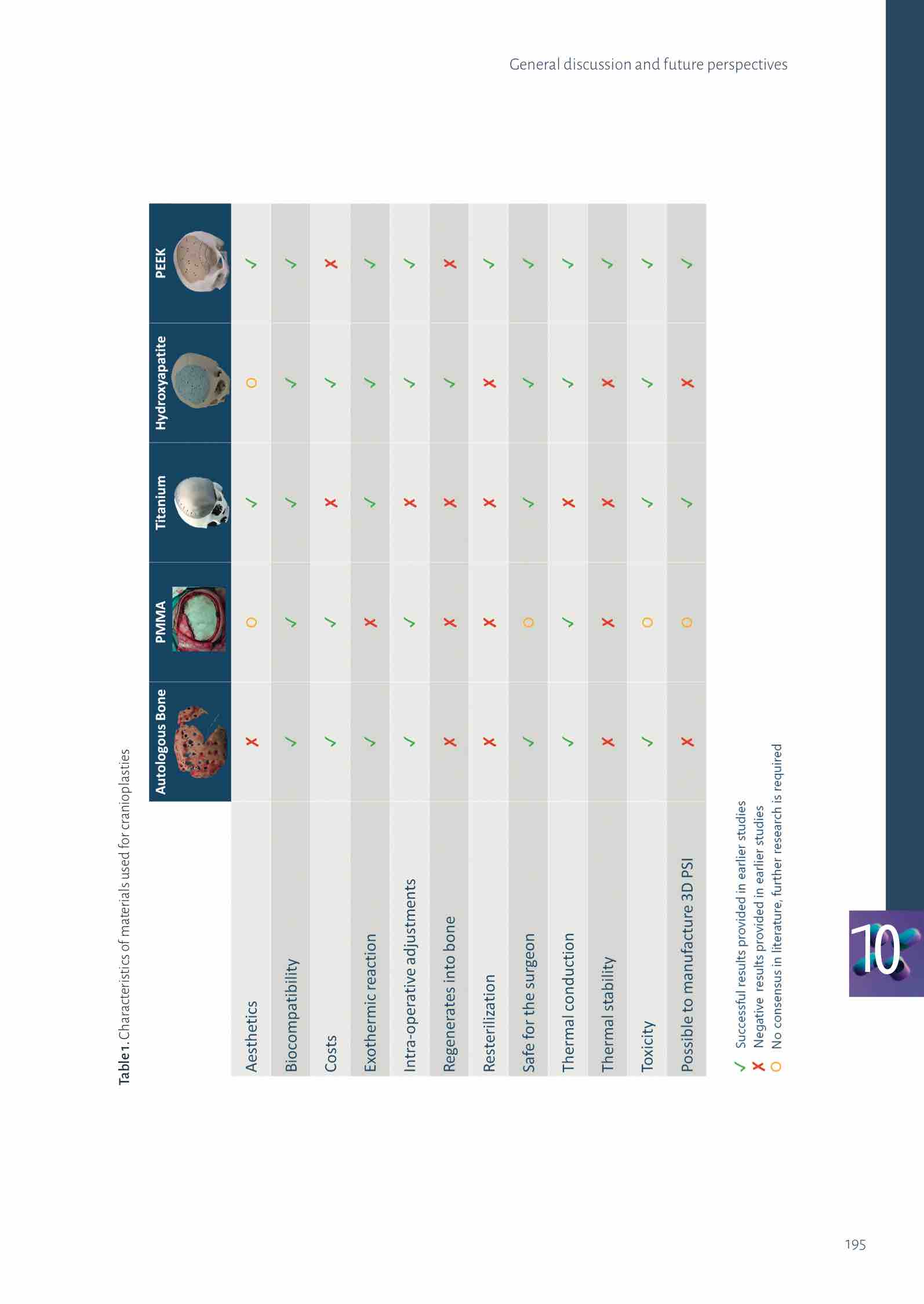 General discussion and future perspectives

**Table 1.** Characteristics of materials used for cranioplasties

| | Autologous Bone | PMMA | Titanium | Hydroxyapatite | PEEK |
|---|---|---|---|---|---|
| Aesthetics | ✗ | ○ | ✓ | ○ | ✓ |
| Biocompatibility | ✓ | ✓ | ✓ | ✓ | ✓ |
| Costs | ✓ | ✓ | ✗ | ✓ | ✗ |
| Exothermic reaction | ✓ | ✗ | ✓ | ✓ | ✓ |
| Intra-operative adjustments | ✓ | ✓ | ✗ | ✓ | ✓ |
| Regenerates into bone | ✗ | ✗ | ✗ | ✓ | ✗ |
| Resterilization | ✗ | ✗ | ✗ | ✗ | ✓ |
| Safe for the surgeon | ✓ | ○ | ✓ | ✓ | ✓ |
| Thermal conduction | ✓ | ✓ | ✗ | ✓ | ✓ |
| Thermal stability | ✗ | ✗ | ✗ | ✗ | ✓ |
| Toxicity | ✓ | ○ | ✓ | ✓ | ✓ |
| Possible to manufacture 3D PSI | ✗ | ○ | ✓ | ✗ | ✓ |

✓ Successful results provided in earlier studies
✗ Negative results provided in earlier studies
○ No consensus in literature, further research is required

10

195